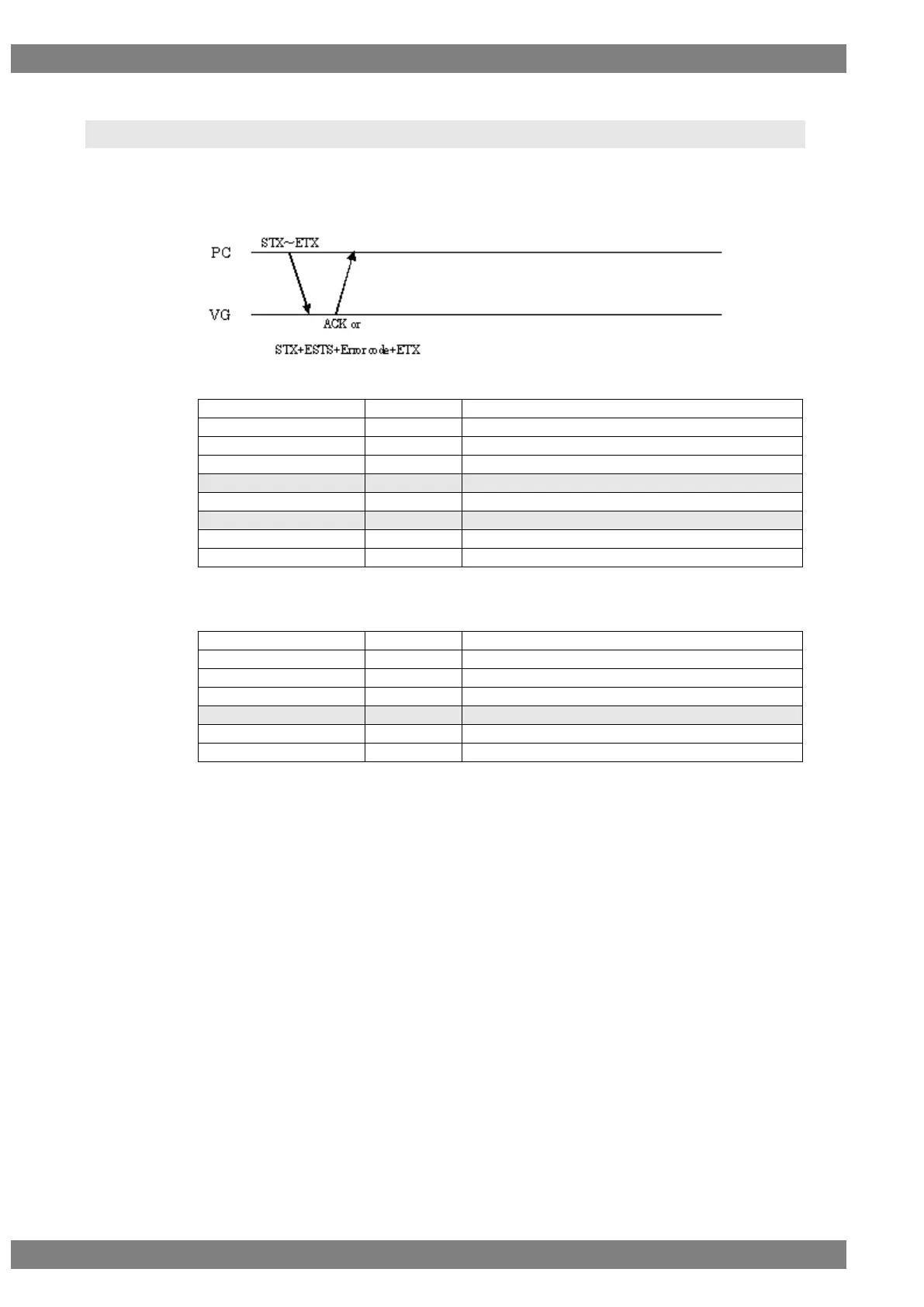 PC

STX~ETX

VG

ACK or

STX+ESTS+Error code+ETX